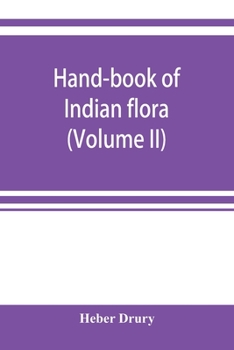 Hand-book of Indian flora (Volume II)

Heber Drury